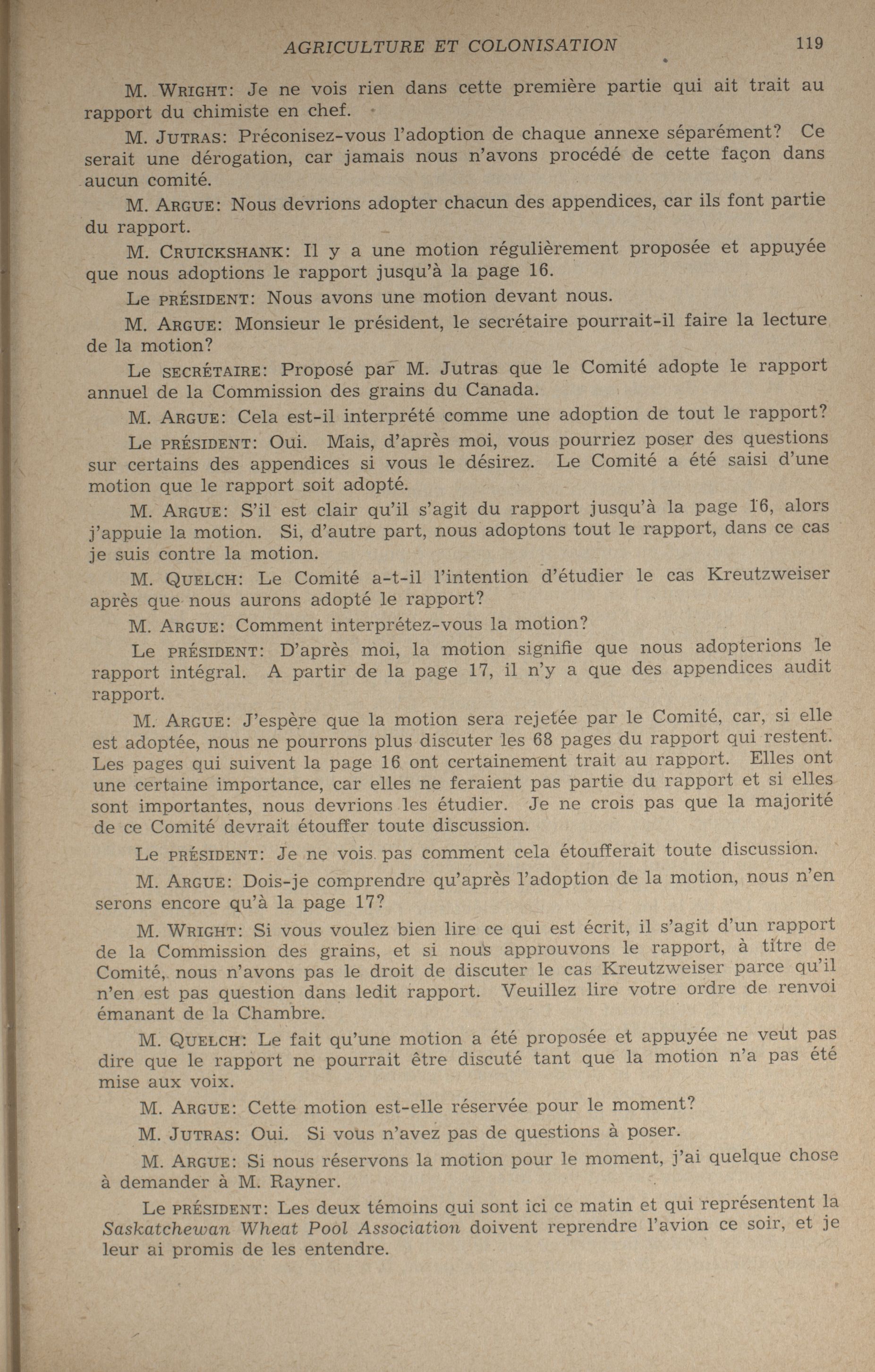 AGRICULTURE ET COLONISATION 119

M. WRIGHT: Je ne vois rien dans cette première partie qui ait trait au rapport du chimiste en chef.

M. JUTRAS: Préconisez-vous l'adoption de chaque annexe séparément? Ce serait une dérogation, car jamais nous n'avons procédé de cette façon dans aucun comité.

M. ARGUE: Nous devrions adopter chacun des appendices, car ils font partie du rapport.

M. CRUICKSHANK: Il y a une motion régulièrement proposée et appuyée que nous adoptions le rapport jusqu'à la page 16.

Le PRÉSIDENT: Nous avons une motion devant nous.

M. ARGUE: Monsieur le président, le secrétaire pourrait-il faire la lecture de la motion?

Le SECRÉTAIRE: Proposé par M. Jutras que le Comité adopte le rapport annuel de la Commission des grains du Canada.

M. ARGUE: Cela est-il interprété comme une adoption de tout le rapport?

Le PRÉSIDENT: Oui. Mais, d'après moi, vous pourriez poser des questions sur certains des appendices si vous le désirez. Le Comité a été saisi d'une motion que le rapport soit adopté.

M. ARGUE: S'il est clair qu'il s'agit du rapport jusqu'à la page 16, alors j'appuie la motion. Si, d'autre part, nous adoptons tout le rapport, dans ce cas je suis contre la motion.

M. QUELCH: Le Comité a-t-il l'intention d'étudier le cas Kreutzweiser après que nous aurons adopté le rapport?

M. ARGUE: Comment interprétez-vous la motion?

Le PRÉSIDENT: D'après moi, la motion signifie que nous adopterions le rapport intégral. A partir de la page 17, il n'y a que des appendices audit rapport.

M. ARGUE: J'espère que la motion sera rejetée par le Comité, car, si elle est adoptée, nous ne pourrons plus discuter les 68 pages du rapport qui restent. Les pages qui suivent la page 16 ont certainement trait au rapport. Elles ont une certaine importance, car elles ne feraient pas partie du rapport et si elles sont importantes, nous devrions les étudier. Je ne crois pas que la majorité de ce Comité devrait étouffer toute discussion.

Le PRÉSIDENT: Je ne vois pas comment cela étoufferait toute discussion.

M. ARGUE: Dois-je comprendre qu'après l'adoption de la motion, nous n'en serons encore qu'à la page 17?

M. WRIGHT: Si vous voulez bien lire ce qui est écrit, il s'agit d'un rapport de la Commission des grains, et si nous approuvons le rapport, à titre de Comité, nous n'avons pas le droit de discuter le cas Kreutzweiser parce qu'il n'en est pas question dans ledit rapport. Veuillez lire votre ordre de renvoi émanant de la Chambre.

M. QUELCH: Le fait qu'une motion a été proposée et appuyée ne veut pas dire que le rapport ne pourrait être discuté tant que la motion n'a pas été mise aux voix.

M. ARGUE: Cette motion est-elle réservée pour le moment?

M. JUTRAS: Oui. Si vous n'avez pas de questions à poser.

M. ARGUE: Si nous réservons la motion pour le moment, j'ai quelque chose à demander à M. Rayner.

Le PRÉSIDENT: Les deux témoins qui sont ici ce matin et qui représentent la Saskatchewan Wheat Pool Association doivent reprendre l'avion ce soir, et je leur ai promis de les entendre.